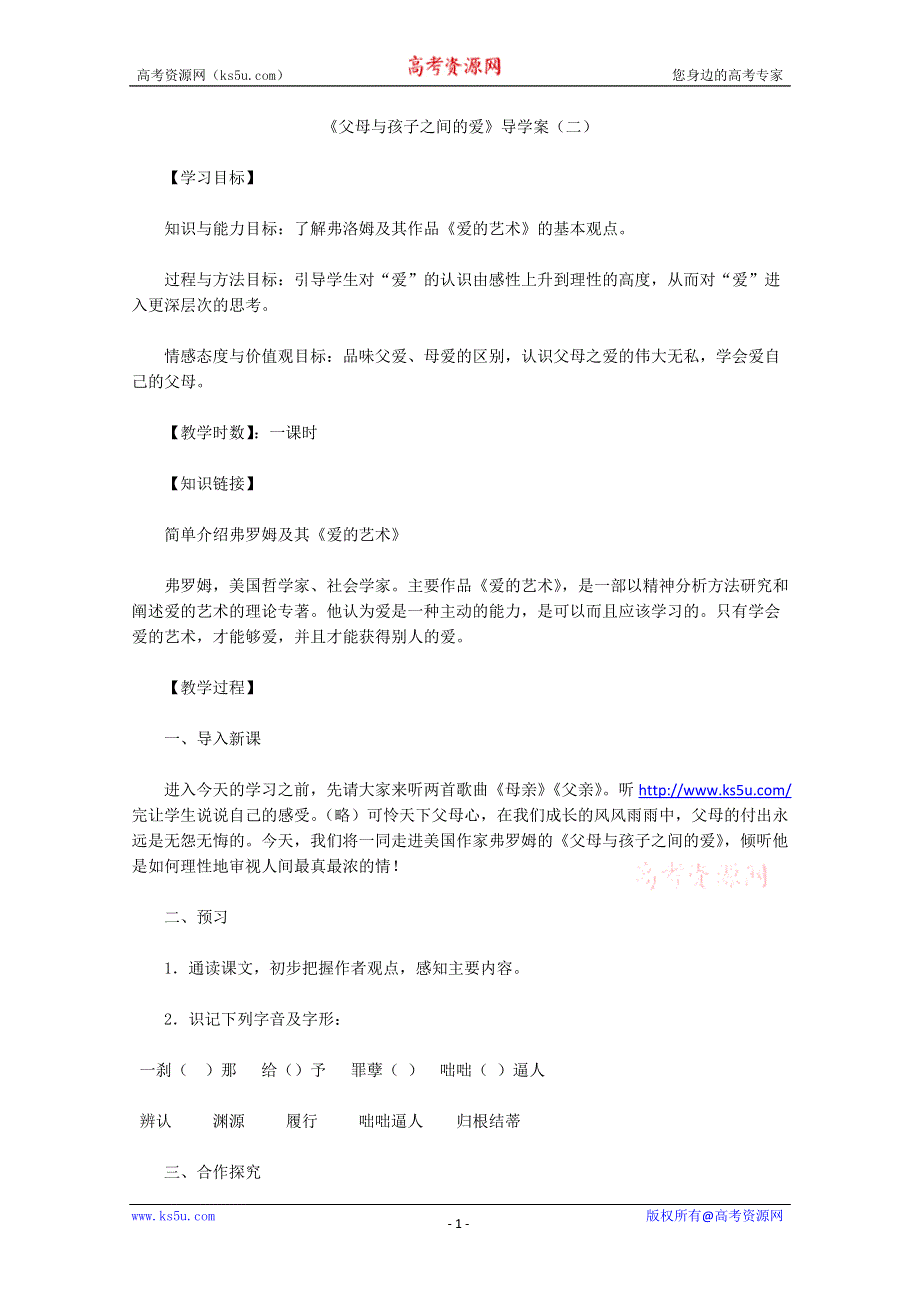 高考资源网（ks5u.com） 高考资源网 您身边的高考专家

《父母与孩子之间的爱》导学案（二）

【学习目标】

知识与能力目标：了解弗洛姆及其作品《爱的艺术》的基本观点。

过程与方法目标：引导学生对“爱”的认识由感性上升到理性的高度，从而对“爱”进入更深层次的思考。

情感态度与价值观目标：品味父爱、母爱的区别，认识父母之爱的伟大无私，学会爱自己的父母。

【教学时数】：一课时

【知识链接】

简单介绍弗罗姆及其《爱的艺术》

弗罗姆，美国哲学家、社会学家。主要作品《爱的艺术》，是一部以精神分析方法研究和阐述爱的艺术的理论专著。他认为爱是一种主动的能力，是可以而且应该学习的。只有学会爱的艺术，才能够爱，并且才能获得别人的爱。

【教学过程】

一、导入新课

进入今天的学习之前，先请大家来听两首歌曲《母亲》《父亲》。听 http://www.ks5u.com/ 完让学生说说自己的感受。（略）可怜天下父母心，在我们成长的风风雨雨中，父母的付出永远是无怨无悔的。今天，我们将一同走进美国作家弗罗姆的《父母与孩子之间的爱》，倾听他是如何理性地审视人间最真最浓的情！

高考资源网

二、预习

1．通读课文，初步把握作者观点，感知主要内容。

2．识记下列字音及字形：

一刹（ ）那 给（）予 罪孽（ ） 咄咄（ ）逼人

辨认 渊源 履行 咄咄逼人 归根结蒂

三、合作探究

www.ks5u.com - 1 - 版权所有@高考资源网